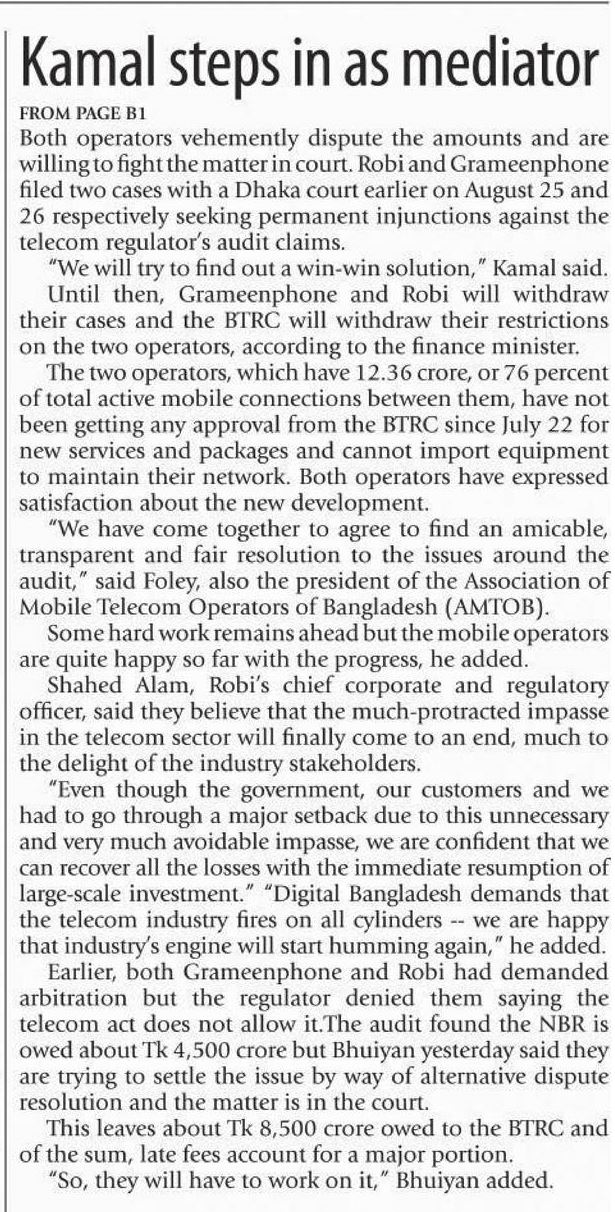 Kamal steps in as mediator

FROM PAGE B1

Both operators vehemently dispute the amounts and are willing to fight the matter in court. Robi and Grameenphone filed two cases with a Dhaka court earlier on August 25 and 26 respectively seeking permanent injunctions against the telecom regulator's audit claims.

"We will try to find out a win-win solution," Kamal said.

Until then, Grameenphone and Robi will withdraw their cases and the BTRC will withdraw their restrictions on the two operators, according to the finance minister.

The two operators, which have 12.36 crore, or 76 percent of total active mobile connections between them, have not been getting any approval from the BTRC since July 22 for new services and packages and cannot import equipment to maintain their network. Both operators have expressed satisfaction about the new development.

"We have come together to agree to find an amicable, transparent and fair resolution to the issues around the audit," said Foley, also the president of the Association of Mobile Telecom Operators of Bangladesh (AMTOB).

Some hard work remains ahead but the mobile operators are quite happy so far with the progress, he added.

Shahed Alam, Robi's chief corporate and regulatory officer, said they believe that the much-protracted impasse in the telecom sector will finally come to an end, much to the delight of the industry stakeholders.

"Even though the government, our customers and we had to go through a major setback due to this unnecessary and very much avoidable impasse, we are confident that we can recover all the losses with the immediate resumption of large-scale investment." "Digital Bangladesh demands that the telecom industry fires on all cylinders -- we are happy that industry's engine will start humming again," he added.

Earlier, both Grameenphone and Robi had demanded arbitration but the regulator denied them saying the telecom act does not allow it.The audit found the NBR is owed about Tk 4,500 crore but Bhuiyan yesterday said they are trying to settle the issue by way of alternative dispute resolution and the matter is in the court.

This leaves about Tk 8,500 crore owed to the BTRC and of the sum, late fees account for a major portion.

"So, they will have to work on it," Bhuiyan added.